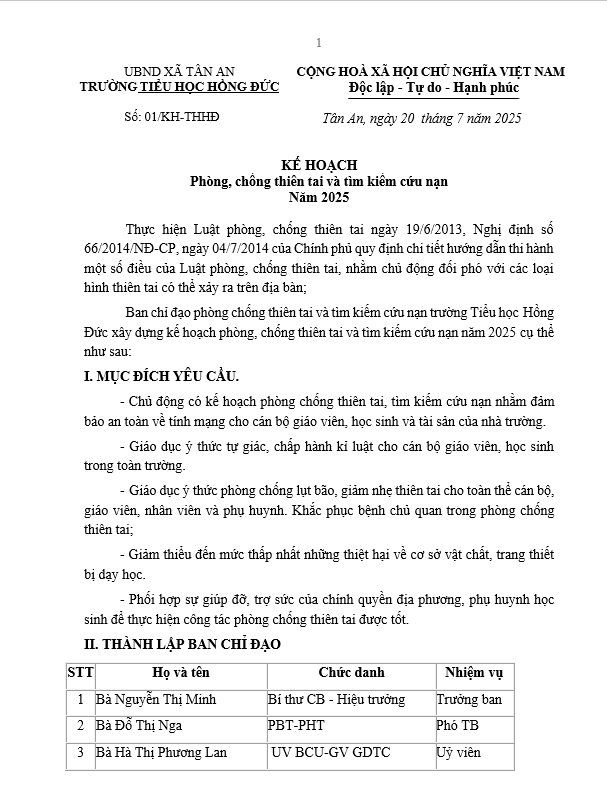 1

UBND XÃ TÂN AN
TRƯỜNG TIỂU HỌC HỒNG ĐỨC

Số: 01/KH-THHĐ

CỘNG HOÀ XÃ HỘI CHỦ NGHĨA VIỆT NAM
Độc lập - Tự do - Hạnh phúc

Tân An, ngày 20 tháng 7 năm 2025

KẾ HOẠCH
Phòng, chống thiên tai và tìm kiếm cứu nạn
Năm 2025

Thực hiện Luật phòng, chống thiên tai ngày 19/6/2013, Nghị định số 66/2014/NĐ-CP, ngày 04/7/2014 của Chính phủ quy định chi tiết hướng dẫn thi hành một số điều của Luật phòng, chống thiên tai, nhằm chủ động đối phó với các loại hình thiên tai có thể xảy ra trên địa bàn;

Ban chỉ đạo phòng chống thiên tai và tìm kiếm cứu nạn trường Tiểu học Hồng Đức xây dựng kế hoạch phòng, chống thiên tai và tìm kiếm cứu nạn năm 2025 cụ thể như sau:

I. MỤC ĐÍCH YÊU CẦU.

- Chủ động có kế hoạch phòng chống thiên tai, tìm kiếm cứu nạn nhằm đảm bảo an toàn về tính mạng cho cán bộ giáo viên, học sinh và tài sản của nhà trường.

- Giáo dục ý thức tự giác, chấp hành kỉ luật cho cán bộ giáo viên, học sinh trong toàn trường.

- Giáo dục ý thức phòng chống lụt bão, giảm nhẹ thiên tai cho toàn thể cán bộ, giáo viên, nhân viên và phụ huynh. Khắc phục bệnh chủ quan trong phòng chống thiên tai;

- Giảm thiểu đến mức thấp nhất những thiệt hại về cơ sở vật chất, trang thiết bị dạy học.

- Phối hợp sự giúp đỡ, trợ sức của chính quyền địa phương, phụ huynh học sinh để thực hiện công tác phòng chống thiên tai được tốt.

II. THÀNH LẬP BAN CHỈ ĐẠO

| STT | Họ và tên | Chức danh | Nhiệm vụ |
|---|---|---|---|
| 1 | Bà Nguyễn Thị Minh | Bí thư CB - Hiệu trưởng | Trưởng ban |
| 2 | Bà Đỗ Thị Nga | PBT-PHT | Phó TB |
| 3 | Bà Hà Thị Phương Lan | UV BCU-GV GDTC | Uỷ viên |